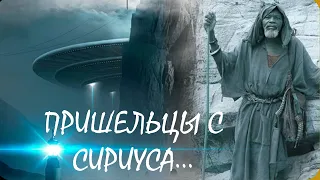 ПРИШЕЛЬЦЫ С СИРИУСА...